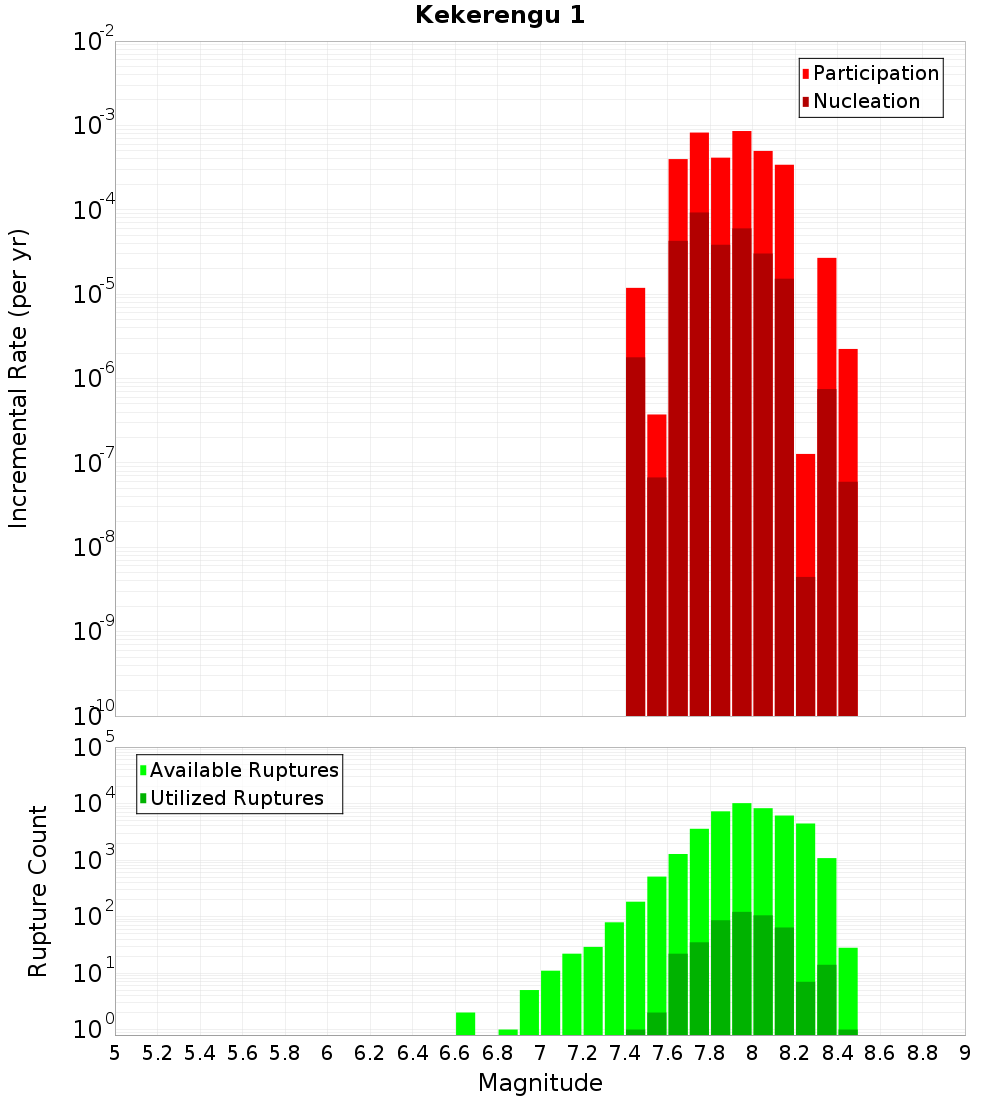 Kekerengu 1

Participation
Nucleation

Incremental Rate (per yr)

$10^{-2}$
$10^{-3}$
$10^{-4}$
$10^{-5}$
$10^{-6}$
$10^{-7}$
$10^{-8}$
$10^{-9}$
$10^{-10}$

Available Ruptures
Utilized Ruptures

Rupture Count

$10^{5}$
$10^{4}$
$10^{3}$
$10^{2}$
$10^{1}$
$10^{0}$

5 5.2 5.4 5.6 5.8 6 6.2 6.4 6.6 6.8 7 7.2 7.4 7.6 7.8 8 8.2 8.4 8.6 8.8 9

Magnitude